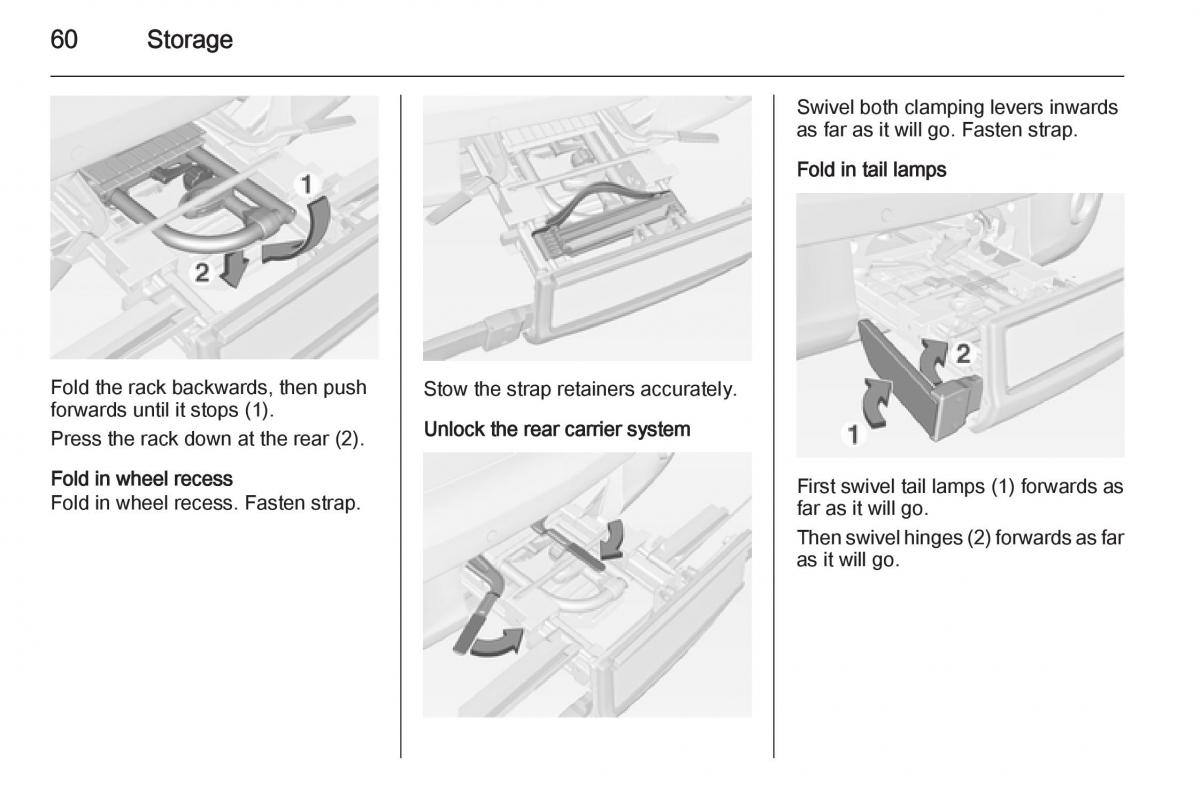 60 Storage

1

2

Fold the rack backwards, then push forwards until it stops (1).

Press the rack down at the rear (2).

Fold in wheel recess

Fold in wheel recess. Fasten strap.

Stow the strap retainers accurately.

Unlock the rear carrier system

Swivel both clamping levers inwards as far as it will go. Fasten strap.

Fold in tail lamps

2

1

First swivel tail lamps (1) forwards as far as it will go.

Then swivel hinges (2) forwards as far as it will go.